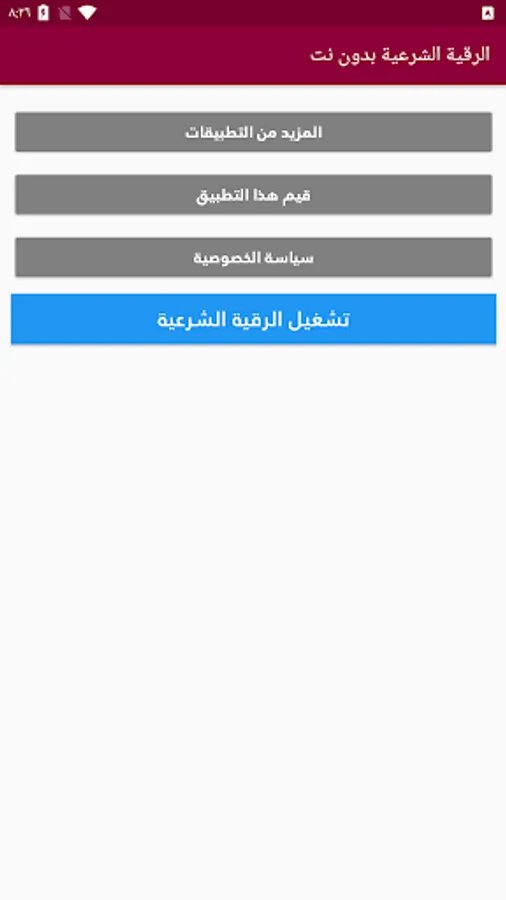 ٨:٣٦

الرقية الشرعية بدون نت

المزيد من التطبيقات

قيم هذا التطبيق

سياسة الخصوصية

تشغيل الرقية الشرعية